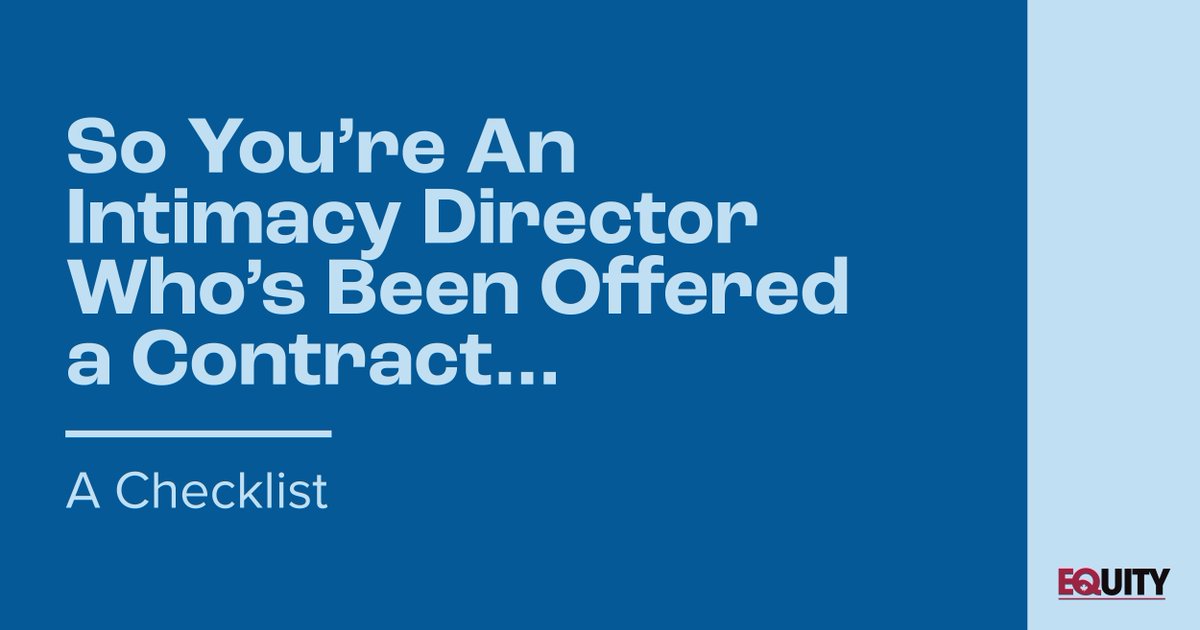 So You're An Intimacy Director Who's Been Offered a Contract...

A Checklist

EQUITY